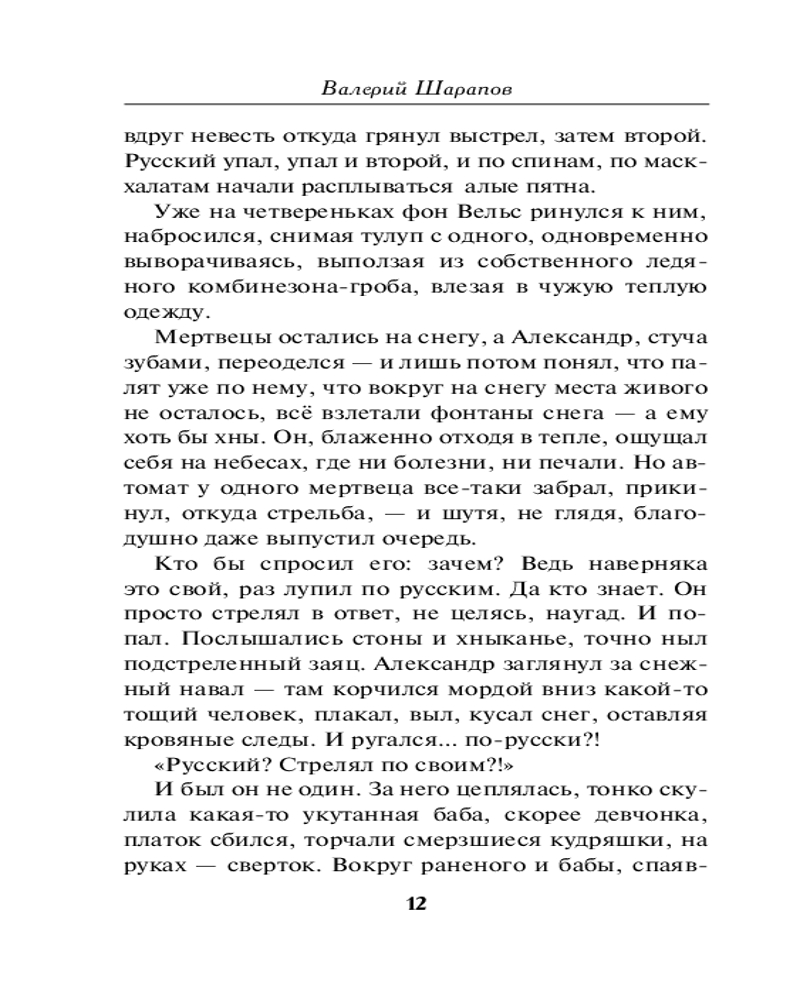 Валерий Шарапов

вдруг невесть откуда грянул выстрел, затем второй. Русский упал, упал и второй, и по спинам, по маскхалатам начали расплываться алые пятна.

Уже на четвереньках фон Вельс ринулся к ним, набросился, снимая тулуп с одного, одновременно выворачиваясь, выползая из собственного ледяного комбинезона-гроба, влезая в чужую теплую одежду.

Мертвецы остались на снегу, а Александр, стуча зубами, переоделся — и лишь потом понял, что палят уже по нему, что вокруг на снегу места живого не осталось, всё взлетали фонтаны снега — а ему хоть бы хны. Он, блаженно отходя в тепле, ощущал себя на небесах, где ни болезни, ни печали. Но автомат у одного мертвеца все-таки забрал, прикинул, откуда стрельба, — и шутя, не глядя, благодушно даже выпустил очередь.

Кто бы спросил его: зачем? Ведь наверняка это свой, раз лупил по русским. Да кто знает. Он просто стрелял в ответ, не целясь, наугад. И попал. Послышались стоны и хныканье, точно ныл подстреленный заяц. Александр заглянул за снежный навал — там корчился мордой вниз какой-то тощий человек, плакал, выл, кусал снег, оставляя кровяные следы. И ругался... по-русски?!

«Русский? Стрелял по своим?!»

И был он не один. За него цеплялась, тонко скулила какая-то укутанная баба, скорее девчонка, платок сбился, торчали смерзшиеся кудряшки, на руках — сверток. Вокруг раненого и бабы, спаяв-

12